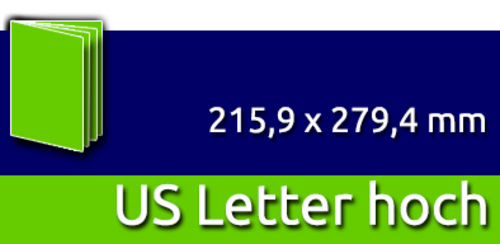 215,9 x 279,4 mm

US Letter hoch